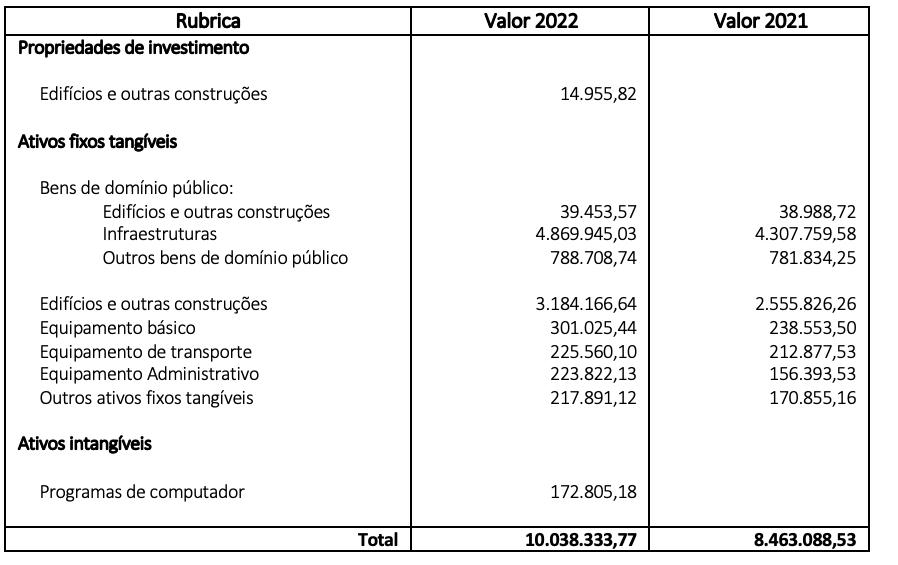 | Rubrica | Valor 2022 | Valor 2021 |
|---|---|---|
| **Propriedades de investimento** | | |
| Edifícios e outras construções | 14.955,82 | |
| **Ativos fixos tangíveis** | | |
| Bens de domínio público: | | |
| Edifícios e outras construções | 39.453,57 | 38.988,72 |
| Infraestruturas | 4.869.945,03 | 4.307.759,58 |
| Outros bens de domínio público | 788.708,74 | 781.834,25 |
| Edifícios e outras construções | 3.184.166,64 | 2.555.826,26 |
| Equipamento básico | 301.025,44 | 238.553,50 |
| Equipamento de transporte | 225.560,10 | 212.877,53 |
| Equipamento Administrativo | 223.822,13 | 156.393,53 |
| Outros ativos fixos tangíveis | 217.891,12 | 170.855,16 |
| **Ativos intangíveis** | | |
| Programas de computador | 172.805,18 | |
| **Total** | **10.038.333,77** | **8.463.088,53** |